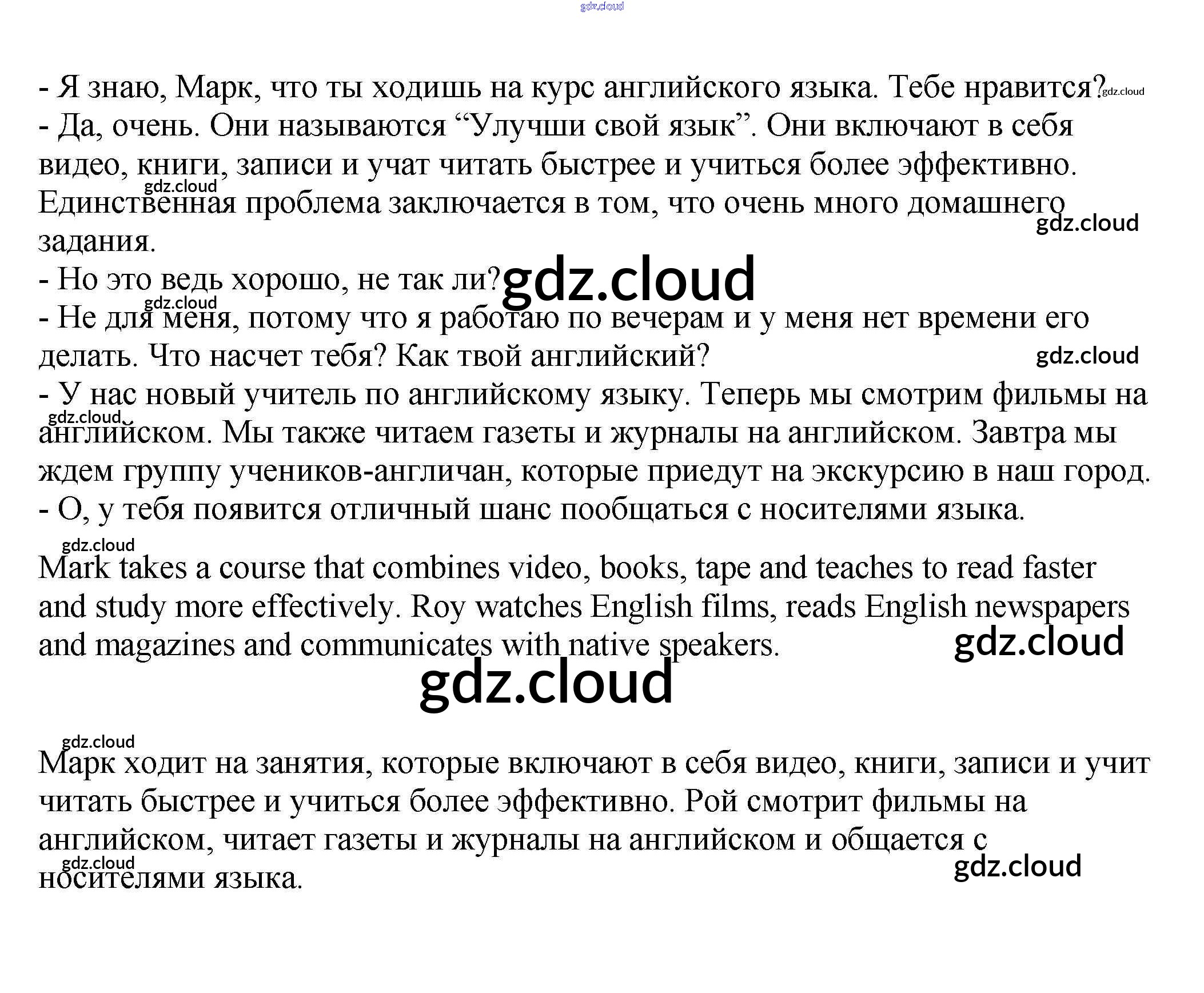 - Я знаю, Марк, что ты ходишь на курс английского языка. Тебе нравится?
- Да, очень. Они называются "Улучши свой язык". Они включают в себя видео, книги, записи и учат читать быстрее и учиться более эффективно. Единственная проблема заключается в том, что очень много домашнего задания.
- Но это ведь хорошо, не так ли?
- Не для меня, потому что я работаю по вечерам и у меня нет времени его делать. Что насчет тебя? Как твой английский?
- У нас новый учитель по английскому языку. Теперь мы смотрим фильмы на английском. Мы также читаем газеты и журналы на английском. Завтра мы ждем группу учеников-англичан, которые приедут на экскурсию в наш город.
- О, у тебя появится отличный шанс пообщаться с носителями языка.

Mark takes a course that combines video, books, tape and teaches to read faster and study more effectively. Roy watches English films, reads English newspapers and magazines and communicates with native speakers.

Марк ходит на занятия, которые включают в себя видео, книги, записи и учит читать быстрее и учиться более эффективно. Рой смотрит фильмы на английском, читает газеты и журналы на английском и общается с носителями языка.

gdz.cloud